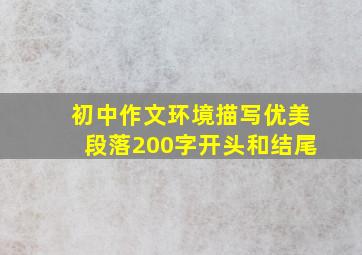 初中作文环境描写优美段落200字开头和结尾